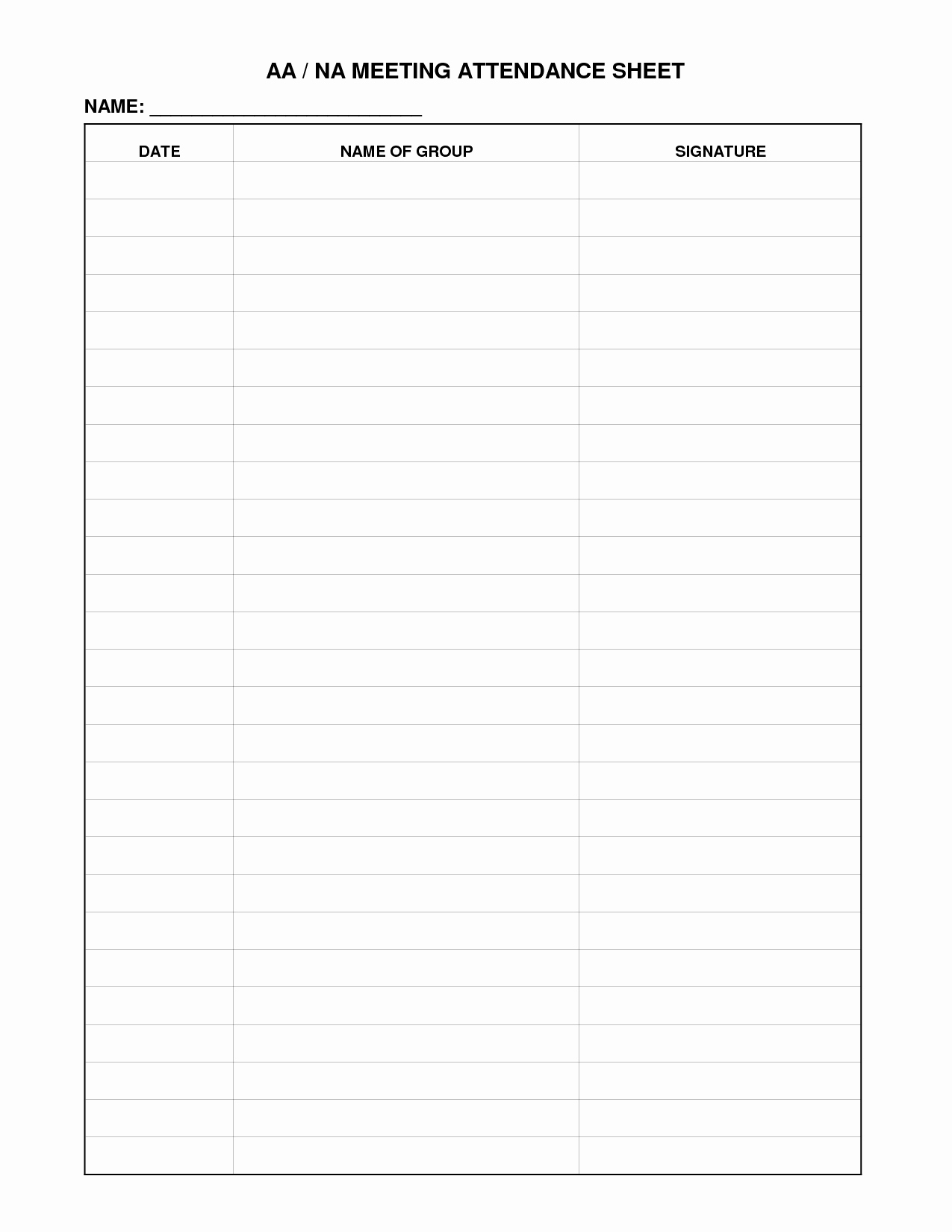 AA / NA MEETING ATTENDANCE SHEET

NAME: ___________________________

| DATE | NAME OF GROUP | SIGNATURE |
|---|---|---|
| | | |
| | | |
| | | |
| | | |
| | | |
| | | |
| | | |
| | | |
| | | |
| | | |
| | | |
| | | |
| | | |
| | | |
| | | |
| | | |
| | | |
| | | |
| | | |
| | | |
| | | |
| | | |
| | | |
| | | |
| | | |
| | | |
| | | |